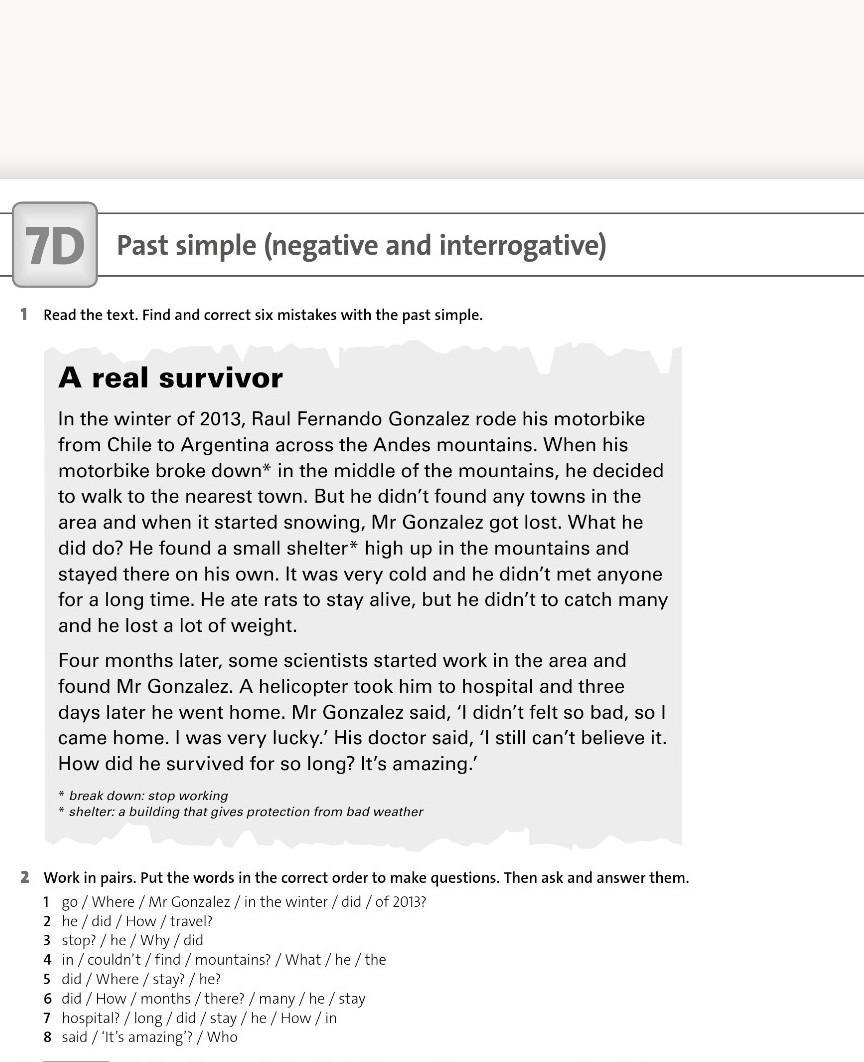 7D Past simple (negative and interrogative)

1 Read the text. Find and correct six mistakes with the past simple.

A real survivor

In the winter of 2013, Raul Fernando Gonzalez rode his motorbike from Chile to Argentina across the Andes mountains. When his motorbike broke down* in the middle of the mountains, he decided to walk to the nearest town. But he didn't found any towns in the area and when it started snowing, Mr Gonzalez got lost. What he did do? He found a small shelter* high up in the mountains and stayed there on his own. It was very cold and he didn't met anyone for a long time. He ate rats to stay alive, but he didn't to catch many and he lost a lot of weight.

Four months later, some scientists started work in the area and found Mr Gonzalez. A helicopter took him to hospital and three days later he went home. Mr Gonzalez said, 'I didn't felt so bad, so I came home. I was very lucky.' His doctor said, 'I still can't believe it. How did he survived for so long? It's amazing.'

* break down: stop working
* shelter: a building that gives protection from bad weather

2 Work in pairs. Put the words in the correct order to make questions. Then ask and answer them.
1 go / Where / Mr Gonzalez / in the winter / did / of 2013?
2 he / did / How / travel?
3 stop? / he / Why / did
4 in / couldn't / find / mountains? / What / he / the
5 did / Where / stay? / he?
6 did / How / months / there? / many / he / stay
7 hospital? / long / did / stay / he / How / in
8 said / 'It's amazing'? / Who